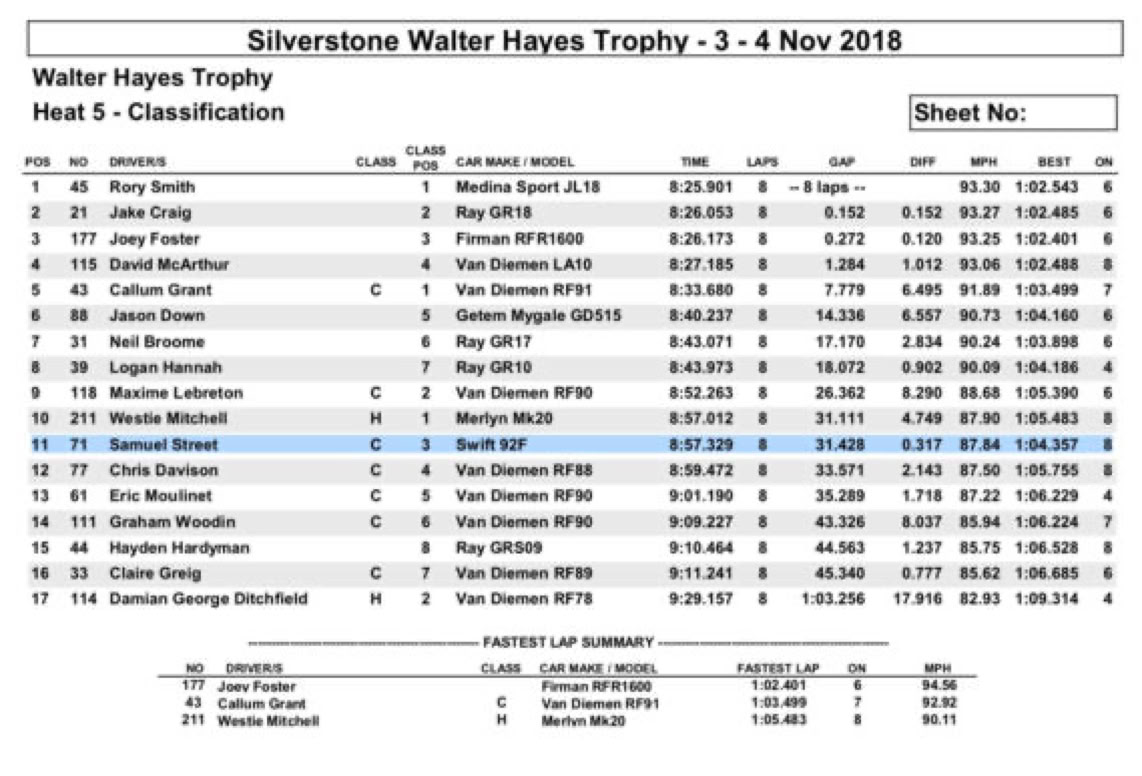 Silverstone Walter Hayes Trophy - 3 - 4 Nov 2018

Walter Hayes Trophy

Heat 5 - Classification

Sheet No:

| POS | NO | DRIVER/S | CLASS | CLASS POS | CAR MAKE / MODEL | TIME | LAPS | GAP | DIFF | MPH | BEST | ON |
|---|---|---|---|---|---|---|---|---|---|---|---|---|
| 1 | 45 | Rory Smith | | 1 | Medina Sport JL18 | 8:25.901 | 8 | -- 8 laps -- | | 93.30 | 1:02.543 | 6 |
| 2 | 21 | Jake Craig | | 2 | Ray GR18 | 8:26.053 | 8 | 0.152 | 0.152 | 93.27 | 1:02.485 | 6 |
| 3 | 177 | Joey Foster | | 3 | Firman RFR1600 | 8:26.173 | 8 | 0.272 | 0.120 | 93.25 | 1:02.401 | 6 |
| 4 | 115 | David McArthur | | 4 | Van Diemen LA10 | 8:27.185 | 8 | 1.284 | 1.012 | 93.06 | 1:02.488 | 8 |
| 5 | 43 | Callum Grant | C | 1 | Van Diemen RF91 | 8:33.680 | 8 | 7.779 | 6.495 | 91.89 | 1:03.499 | 7 |
| 6 | 88 | Jason Down | | 5 | Getem Mygale GD515 | 8:40.237 | 8 | 14.336 | 6.557 | 90.73 | 1:04.160 | 6 |
| 7 | 31 | Neil Broome | | 6 | Ray GR17 | 8:43.071 | 8 | 17.170 | 2.834 | 90.24 | 1:03.898 | 6 |
| 8 | 39 | Logan Hannah | | 7 | Ray GR10 | 8:43.973 | 8 | 18.072 | 0.902 | 90.09 | 1:04.186 | 4 |
| 9 | 118 | Maxime Lebreton | C | 2 | Van Diemen RF90 | 8:52.263 | 8 | 26.362 | 8.290 | 88.68 | 1:05.390 | 6 |
| 10 | 211 | Westie Mitchell | H | 1 | Merlyn Mk20 | 8:57.012 | 8 | 31.111 | 4.749 | 87.90 | 1:05.483 | 8 |
| 11 | 71 | Samuel Street | C | 3 | Swift 92F | 8:57.329 | 8 | 31.428 | 0.317 | 87.84 | 1:04.357 | 8 |
| 12 | 77 | Chris Davison | C | 4 | Van Diemen RF88 | 8:59.472 | 8 | 33.571 | 2.143 | 87.50 | 1:05.755 | 8 |
| 13 | 61 | Eric Moulinet | C | 5 | Van Diemen RF90 | 9:01.190 | 8 | 35.289 | 1.718 | 87.22 | 1:06.229 | 4 |
| 14 | 111 | Graham Woodin | C | 6 | Van Diemen RF90 | 9:09.227 | 8 | 43.326 | 8.037 | 85.94 | 1:06.224 | 7 |
| 15 | 44 | Hayden Hardyman | | 8 | Ray GRS09 | 9:10.464 | 8 | 44.563 | 1.237 | 85.75 | 1:06.528 | 8 |
| 16 | 33 | Claire Greig | C | 7 | Van Diemen RF89 | 9:11.241 | 8 | 45.340 | 0.777 | 85.62 | 1:06.685 | 6 |
| 17 | 114 | Damian George Ditchfield | H | 2 | Van Diemen RF78 | 9:29.157 | 8 | 1:03.256 | 17.916 | 82.93 | 1:09.314 | 4 |

FASTEST LAP SUMMARY

| NO | DRIVER/S | CLASS | CAR MAKE / MODEL | FASTEST LAP | ON | MPH |
|---|---|---|---|---|---|---|
| 177 | Joey Foster | | Firman RFR1600 | 1:02.401 | 6 | 94.56 |
| 43 | Callum Grant | C | Van Diemen RF91 | 1:03.499 | 7 | 92.92 |
| 211 | Westie Mitchell | H | Merlyn Mk20 | 1:05.483 | 8 | 90.11 |